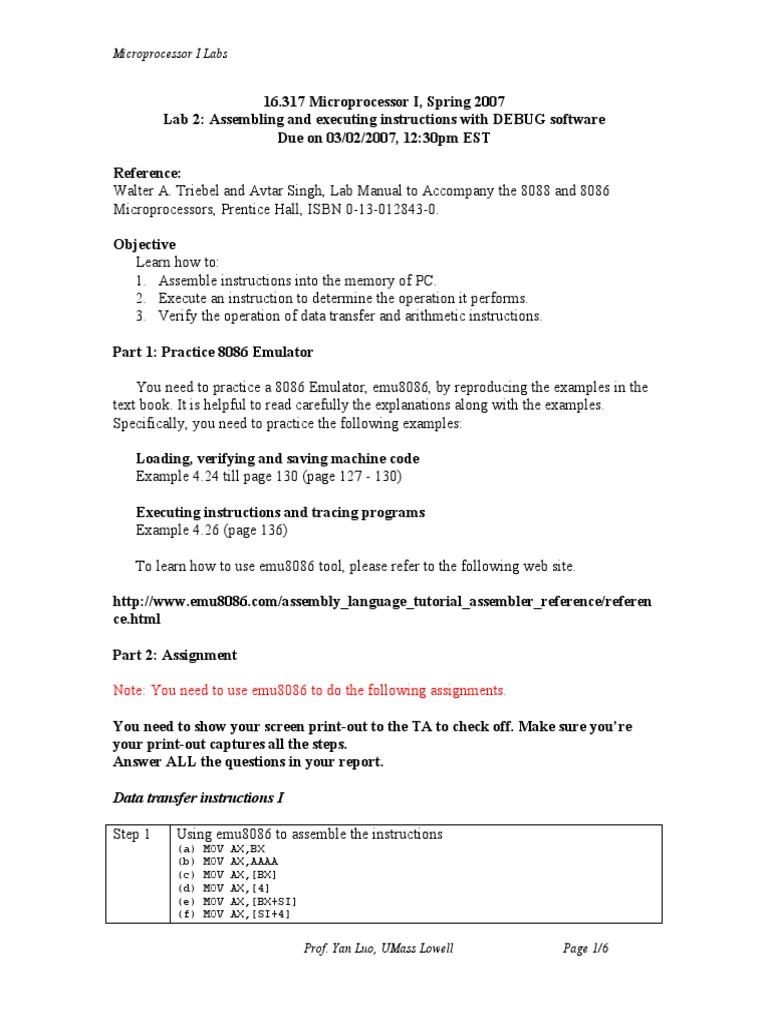 Microprocessor I Labs

16.317 Microprocessor I, Spring 2007
Lab 2: Assembling and executing instructions with DEBUG software
Due on 03/02/2007, 12:30pm EST

Reference:
Walter A. Triebel and Avtar Singh, Lab Manual to Accompany the 8088 and 8086 Microprocessors, Prentice Hall, ISBN 0-13-012843-0.

Objective
Learn how to:
1. Assemble instructions into the memory of PC.
2. Execute an instruction to determine the operation it performs.
3. Verify the operation of data transfer and arithmetic instructions.

Part 1: Practice 8086 Emulator

You need to practice a 8086 Emulator, emu8086, by reproducing the examples in the text book. It is helpful to read carefully the explanations along with the examples. Specifically, you need to practice the following examples:

Loading, verifying and saving machine code
Example 4.24 till page 130 (page 127 - 130)

Executing instructions and tracing programs
Example 4.26 (page 136)

To learn how to use emu8086 tool, please refer to the following web site.

http://www.emu8086.com/assembly_language_tutorial_assembler_reference/reference.html

Part 2: Assignment

Note: You need to use emu8086 to do the following assignments.

You need to show your screen print-out to the TA to check off. Make sure you're your print-out captures all the steps.
Answer ALL the questions in your report.

Data transfer instructions I

| Step 1 | Using emu8086 to assemble the instructions<br>(a) MOV AX,BX<br>(b) MOV AX,AAAA<br>(c) MOV AX,[BX]<br>(d) MOV AX,[4]<br>(e) MOV AX,[BX+SI]<br>(f) MOV AX,[SI+4] |
|---|---|

Prof. Yan Luo, UMass Lowell Page 1/6